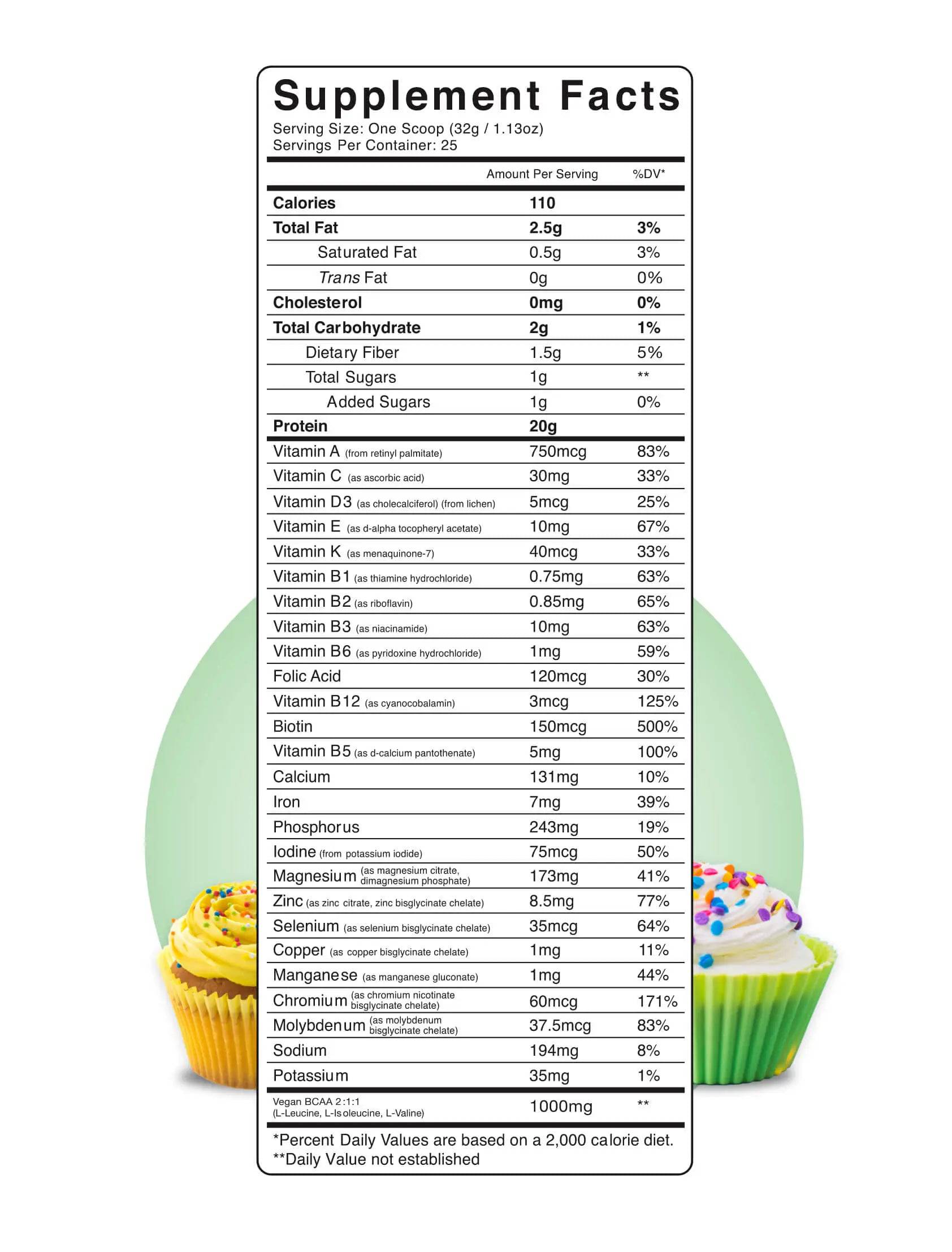 Supplement Facts
Serving Size: One Scoop (32g / 1.13oz)
Servings Per Container: 25

| | Amount Per Serving | %DV* |
|---|---|---|
| Calories | 110 | |
| Total Fat | 2.5g | 3% |
| Saturated Fat | 0.5g | 3% |
| Trans Fat | 0g | 0% |
| Cholesterol | 0mg | 0% |
| Total Carbohydrate | 2g | 1% |
| Dietary Fiber | 1.5g | 5% |
| Total Sugars | 1g | ** |
| Added Sugars | 1g | 0% |
| Protein | 20g | |
| Vitamin A (from retinyl palmitate) | 750mcg | 83% |
| Vitamin C (as ascorbic acid) | 30mg | 33% |
| Vitamin D3 (as cholecalciferol) (from lichen) | 5mcg | 25% |
| Vitamin E (as d-alpha tocopheryl acetate) | 10mg | 67% |
| Vitamin K (as menaquinone-7) | 40mcg | 33% |
| Vitamin B1 (as thiamine hydrochloride) | 0.75mg | 63% |
| Vitamin B2 (as riboflavin) | 0.85mg | 65% |
| Vitamin B3 (as niacinamide) | 10mg | 63% |
| Vitamin B6 (as pyridoxine hydrochloride) | 1mg | 59% |
| Folic Acid | 120mcg | 30% |
| Vitamin B12 (as cyanocobalamin) | 3mcg | 125% |
| Biotin | 150mcg | 500% |
| Vitamin B5 (as d-calcium pantothenate) | 5mg | 100% |
| Calcium | 131mg | 10% |
| Iron | 7mg | 39% |
| Phosphorus | 243mg | 19% |
| Iodine (from potassium iodide) | 75mcg | 50% |
| Magnesium (as magnesium citrate, dimagnesium phosphate) | 173mg | 41% |
| Zinc (as zinc citrate, zinc bisglycinate chelate) | 8.5mg | 77% |
| Selenium (as selenium bisglycinate chelate) | 35mcg | 64% |
| Copper (as copper bisglycinate chelate) | 1mg | 11% |
| Manganese (as manganese gluconate) | 1mg | 44% |
| Chromium (as chromium nicotinate bisglycinate chelate) | 60mcg | 171% |
| Molybdenum (as molybdenum bisglycinate chelate) | 37.5mcg | 83% |
| Sodium | 194mg | 8% |
| Potassium | 35mg | 1% |
| Vegan BCAA 2:1:1 (L-Leucine, L-Isoleucine, L-Valine) | 1000mg | ** |

*Percent Daily Values are based on a 2,000 calorie diet.
**Daily Value not established